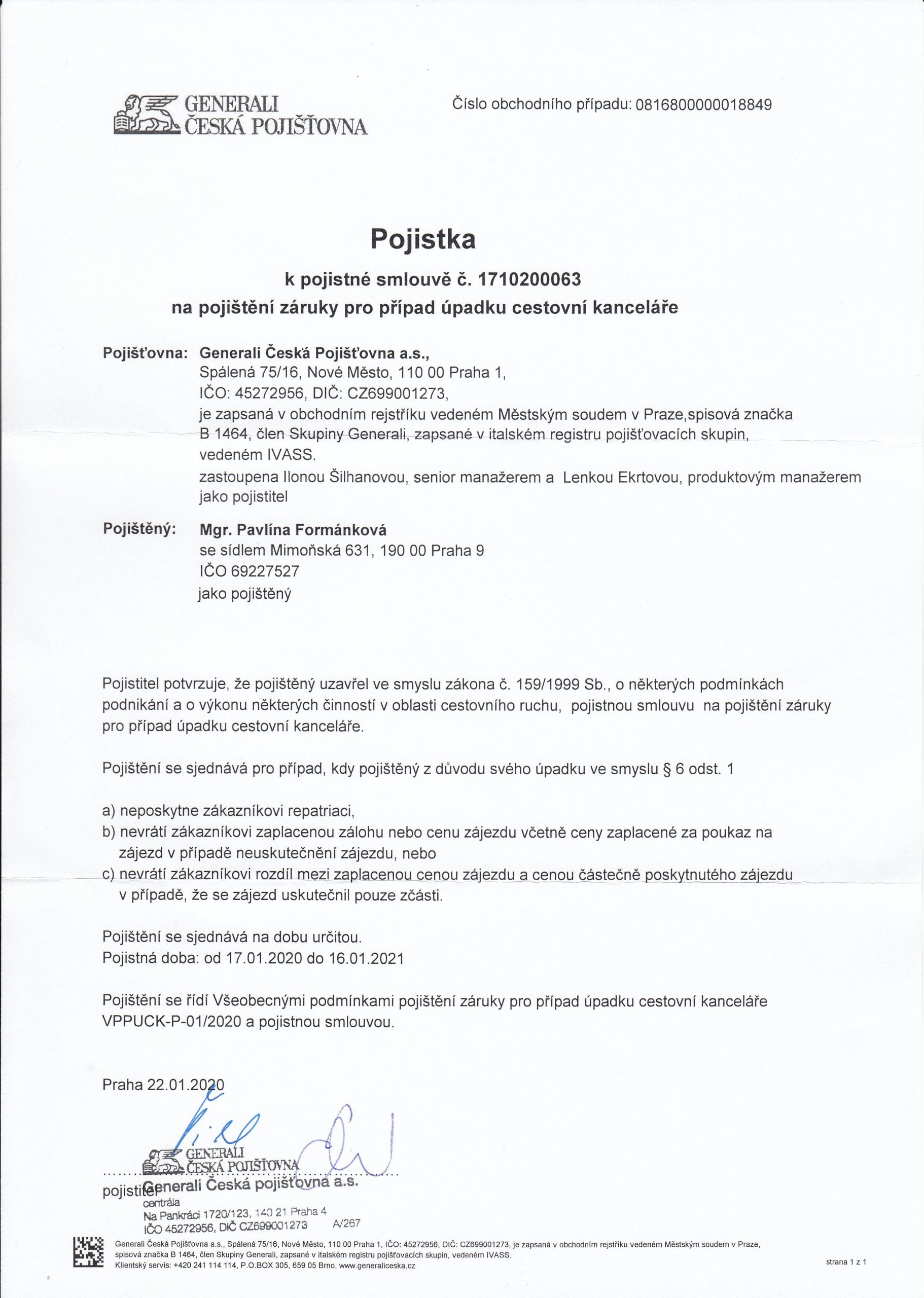 GENERALI
ČESKÁ POJIŠŤOVNA

Číslo obchodního případu: 0816800000018849

Pojistka

k pojistné smlouvě č. 1710200063
na pojištění záruky pro případ úpadku cestovní kanceláře

Pojišťovna: Generali Česká Pojišťovna a.s.,
Spálená 75/16, Nové Město, 110 00 Praha 1,
IČO: 45272956, DIČ: CZ699001273,
je zapsaná v obchodním rejstříku vedeném Městským soudem v Praze,spisová značka B 1464, člen Skupiny Generali, zapsané v italském registru pojišťovacích skupin, vedeném IVASS.
zastoupena Ilonou Šilhanovou, senior manažerem a Lenkou Ekrtovou, produktovým manažerem jako pojistitel

Pojištěný: Mgr. Pavlína Formánková
se sídlem Mimoňská 631, 190 00 Praha 9
IČO 69227527
jako pojištěný

Pojistitel potvrzuje, že pojištěný uzavřel ve smyslu zákona č. 159/1999 Sb., o některých podmínkách podnikání a o výkonu některých činností v oblasti cestovního ruchu, pojistnou smlouvu na pojištění záruky pro případ úpadku cestovní kanceláře.

Pojištění se sjednává pro případ, kdy pojištěný z důvodu svého úpadku ve smyslu § 6 odst. 1

a) neposkytne zákazníkovi repatriaci,
b) nevrátí zákazníkovi zaplacenou zálohu nebo cenu zájezdu včetně ceny zaplacené za poukaz na zájezd v případě neuskutečnění zájezdu, nebo
c) nevrátí zákazníkovi rozdíl mezi zaplacenou cenou zájezdu a cenou částečně poskytnutého zájezdu v případě, že se zájezd uskutečnil pouze zčásti.

Pojištění se sjednává na dobu určitou.
Pojistná doba: od 17.01.2020 do 16.01.2021

Pojištění se řídí Všeobecnými podmínkami pojištění záruky pro případ úpadku cestovní kanceláře VPPUCK-P-01/2020 a pojistnou smlouvou.

Praha 22.01.2020

GENERALI
ČESKÁ POJIŠŤOVNA
pojistitel
Generali Česká pojišťovna a.s.
centrála
Na Pankráci 1720/123, 140 21 Praha 4
IČO 45272956, DIČ CZ699001273 A/267

Generali Česká Pojišťovna a.s., Spálená 75/16, Nové Město, 110 00 Praha 1, IČO: 45272956, DIČ: CZ699001273, je zapsaná v obchodním rejstříku vedeném Městským soudem v Praze, spisová značka B 1464, člen Skupiny Generali, zapsané v italském registru pojišťovacích skupin, vedeném IVASS.
Klientský servis: +420 241 114 114, P.O.BOX 305, 659 05 Brno, www.generaliceska.cz

strana 1 z 1